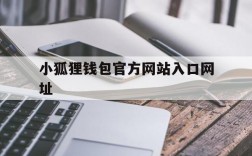 小狐狸钱包官方网站入口网址